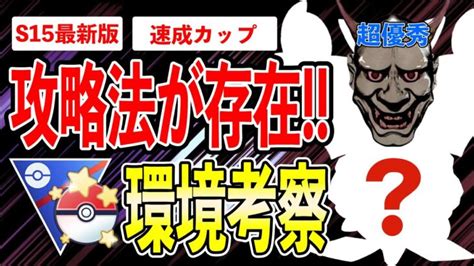 S15最新版

速成カップ

超優秀

攻略法が存在!!

環境考察

?